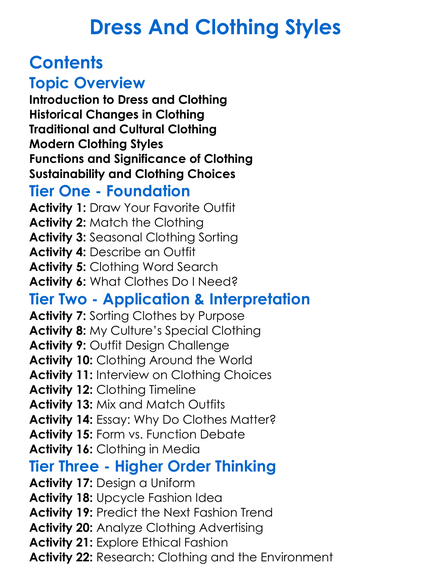 Dress And Clothing Styles

Contents

Topic Overview

Introduction to Dress and Clothing
Historical Changes in Clothing
Traditional and Cultural Clothing
Modern Clothing Styles
Functions and Significance of Clothing
Sustainability and Clothing Choices

Tier One - Foundation

Activity 1: Draw Your Favorite Outfit
Activity 2: Match the Clothing
Activity 3: Seasonal Clothing Sorting
Activity 4: Describe an Outfit
Activity 5: Clothing Word Search
Activity 6: What Clothes Do I Need?

Tier Two - Application & Interpretation

Activity 7: Sorting Clothes by Purpose
Activity 8: My Culture's Special Clothing
Activity 9: Outfit Design Challenge
Activity 10: Clothing Around the World
Activity 11: Interview on Clothing Choices
Activity 12: Clothing Timeline
Activity 13: Mix and Match Outfits
Activity 14: Essay: Why Do Clothes Matter?
Activity 15: Form vs. Function Debate
Activity 16: Clothing in Media

Tier Three - Higher Order Thinking

Activity 17: Design a Uniform
Activity 18: Upcycle Fashion Idea
Activity 19: Predict the Next Fashion Trend
Activity 20: Analyze Clothing Advertising
Activity 21: Explore Ethical Fashion
Activity 22: Research: Clothing and the Environment